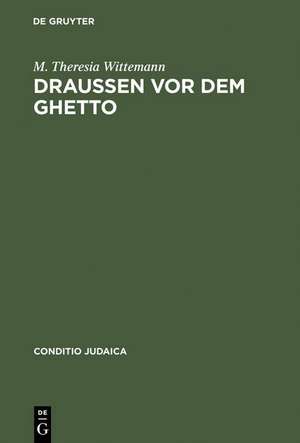 DE GRUYTER

M. Theresia Wittemann
DRAUSSEN VOR DEM GHETTO

CONDITIO JUDAICA

DE
G